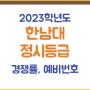 2023학년도
한남대
정시등급
경쟁률, 예비번호